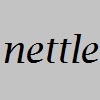 nettle